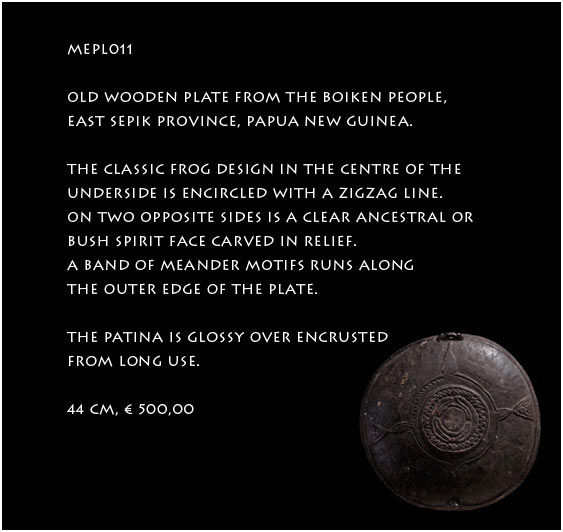 MEPL011

OLD WOODEN PLATE FROM THE BOIKEN PEOPLE, EAST SEPIK PROVINCE, PAPUA NEW GUINEA.

THE CLASSIC FROG DESIGN IN THE CENTRE OF THE UNDERSIDE IS ENCIRCLED WITH A ZIGZAG LINE. ON TWO OPPOSITE SIDES IS A CLEAR ANCESTRAL OR BUSH SPIRIT FACE CARVED IN RELIEF. A BAND OF MEANDER MOTIFS RUNS ALONG THE OUTER EDGE OF THE PLATE.

THE PATINA IS GLOSSY OVER ENCRUSTED FROM LONG USE.

44 CM, € 500,00